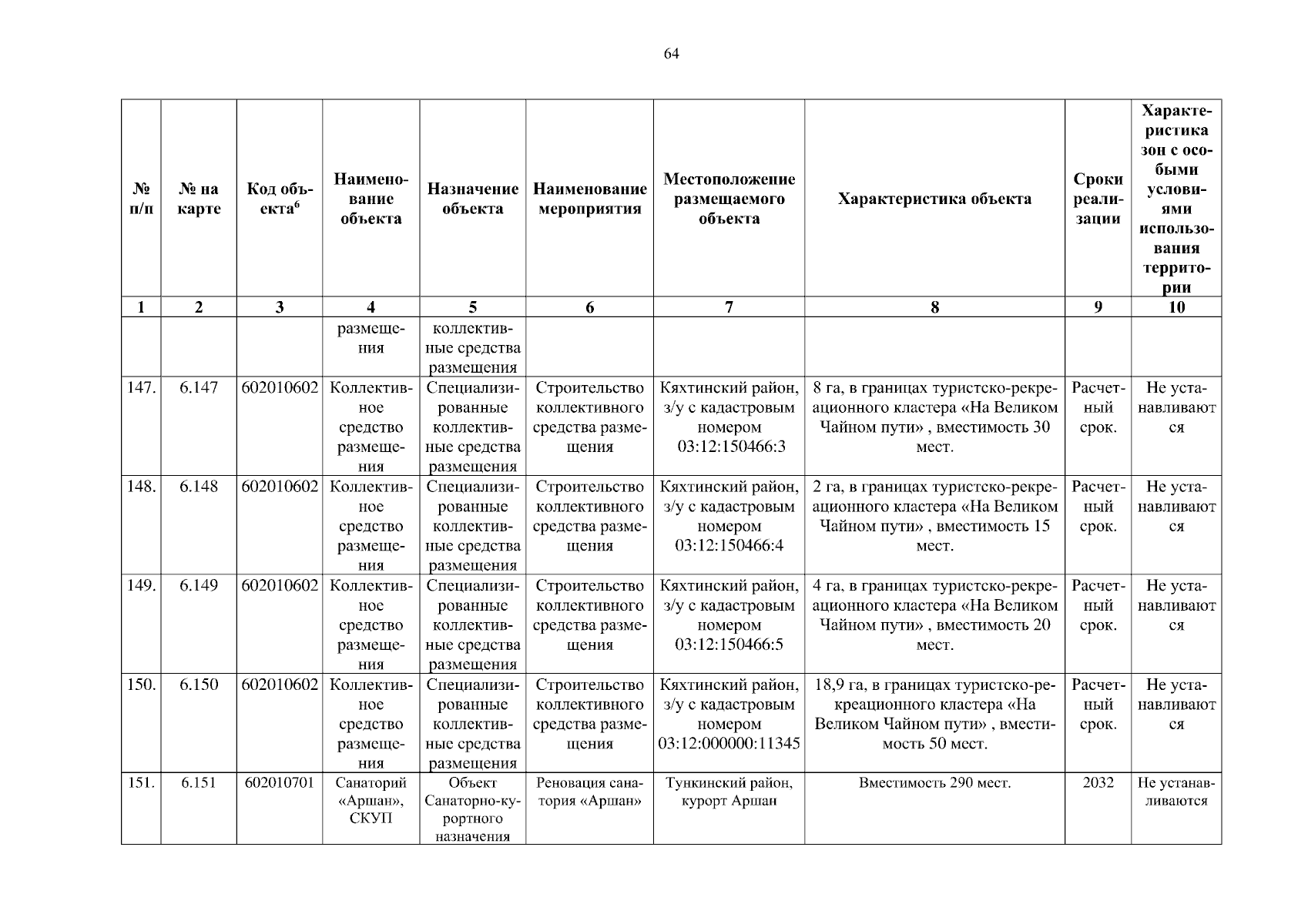 64

| № п/п | № на карте | Код объекта$^6$ | Наименование объекта | Назначение объекта | Наименование мероприятия | Местоположение размещаемого объекта | Характеристика объекта | Сроки реализации | Характеристика зон с особыми условиями использования территории |
|---|---|---|---|---|---|---|---|---|---|
| 1 | 2 | 3 | 4 | 5 | 6 | 7 | 8 | 9 | 10 |
| | | | размещения | коллективные средства размещения | | | | | |
| 147. | 6.147 | 602010602 | Коллективное средство размещения | Специализированные коллективные средства размещения | Строительство коллективного средства размещения | Кяхтинский район, з/у с кадастровым номером 03:12:150466:3 | 8 га, в границах туристско-рекреационного кластера «На Великом Чайном пути» , вместимость 30 мест. | Расчетный срок. | Не устанавливаются |
| 148. | 6.148 | 602010602 | Коллективное средство размещения | Специализированные коллективные средства размещения | Строительство коллективного средства размещения | Кяхтинский район, з/у с кадастровым номером 03:12:150466:4 | 2 га, в границах туристско-рекреационного кластера «На Великом Чайном пути» , вместимость 15 мест. | Расчетный срок. | Не устанавливаются |
| 149. | 6.149 | 602010602 | Коллективное средство размещения | Специализированные коллективные средства размещения | Строительство коллективного средства размещения | Кяхтинский район, з/у с кадастровым номером 03:12:150466:5 | 4 га, в границах туристско-рекреационного кластера «На Великом Чайном пути» , вместимость 20 мест. | Расчетный срок. | Не устанавливаются |
| 150. | 6.150 | 602010602 | Коллективное средство размещения | Специализированные коллективные средства размещения | Строительство коллективного средства размещения | Кяхтинский район, з/у с кадастровым номером 03:12:000000:11345 | 18,9 га, в границах туристско-рекреационного кластера «На Великом Чайном пути» , вместимость 50 мест. | Расчетный срок. | Не устанавливаются |
| 151. | 6.151 | 602010701 | Санаторий «Аршан», СКУП | Объект Санаторно-курортного назначения | Реновация санатория «Аршан» | Тункинский район, курорт Аршан | Вместимость 290 мест. | 2032 | Не устанавливаются |